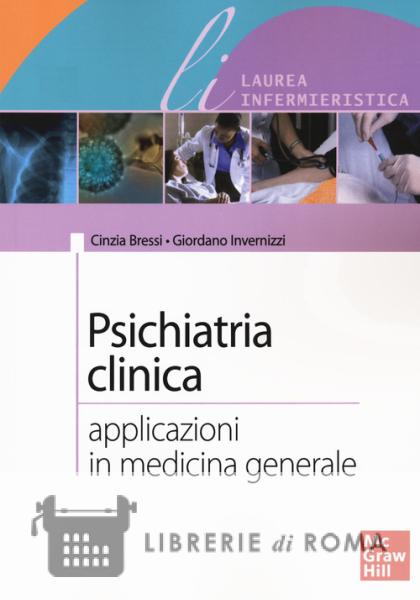 li
LAUREA
INFERMIERISTICA

Cinzia Bressi • Giordano Invernizzi

Psichiatria clinica

applicazioni in medicina generale

Mc Graw Hill

LIBRERIE di ROMA